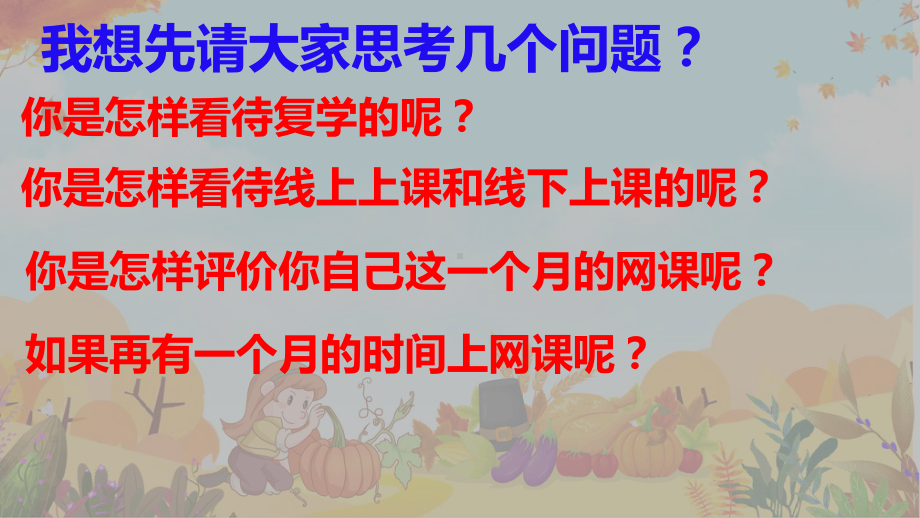 我想先请大家思考几个问题？

你是怎样看待复学的呢？

你是怎样看待线上上课和线下上课的呢？

你是怎样评价你自己这一个月的网课呢？

如果再有一个月的时间上网课呢？